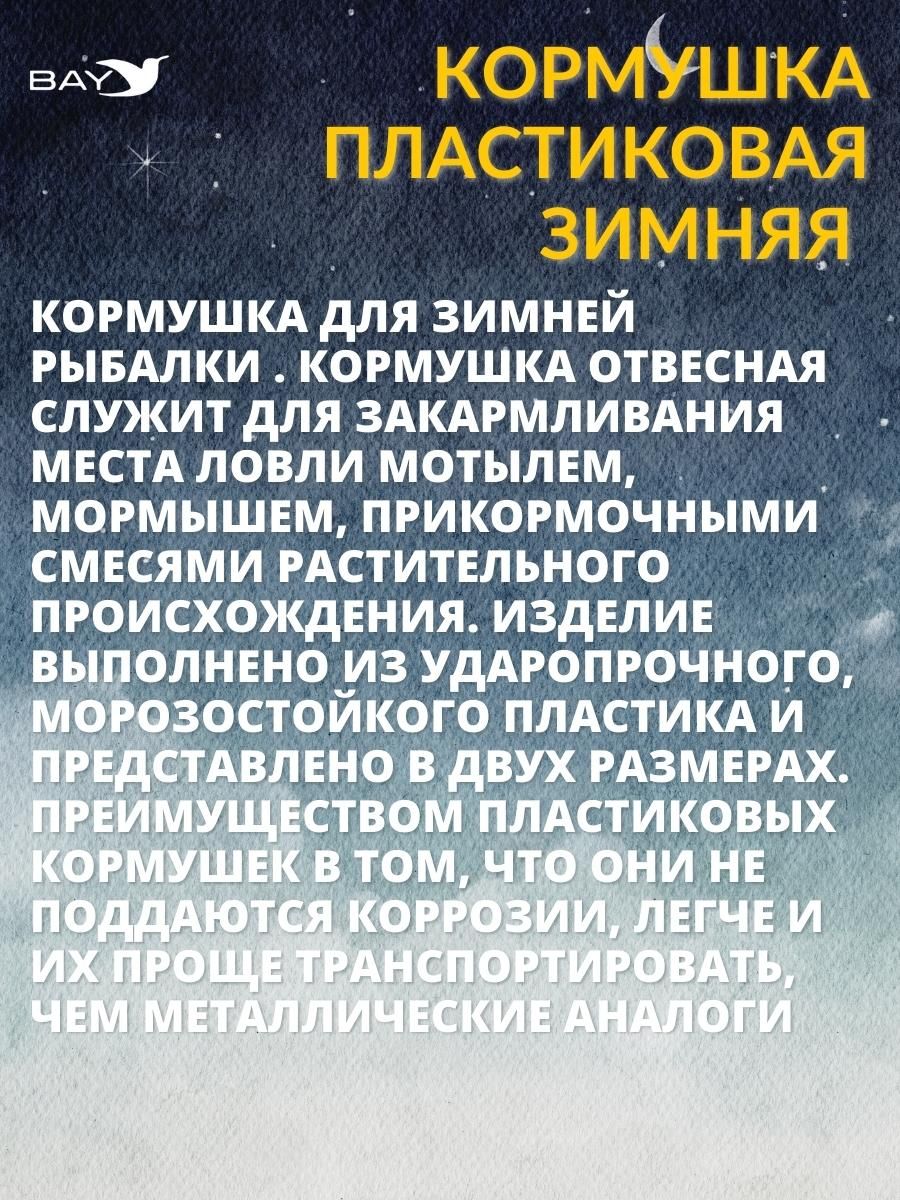 BAY

КОРМУШКА
ПЛАСТИКОВАЯ
ЗИМНЯЯ

КОРМУШКА ДЛЯ ЗИМНЕЙ РЫБАЛКИ . КОРМУШКА ОТВЕСНАЯ СЛУЖИТ ДЛЯ ЗАКАРМЛИВАНИЯ МЕСТА ЛОВЛИ МОТЫЛЕМ, МОРМЫШЕМ, ПРИКОРМОЧНЫМИ СМЕСЯМИ РАСТИТЕЛЬНОГО ПРОИСХОЖДЕНИЯ. ИЗДЕЛИЕ ВЫПОЛНЕНО ИЗ УДАРОПРОЧНОГО, МОРОЗОСТОЙКОГО ПЛАСТИКА И ПРЕДСТАВЛЕНО В ДВУХ РАЗМЕРАХ. ПРЕИМУЩЕСТВОМ ПЛАСТИКОВЫХ КОРМУШЕК В ТОМ, ЧТО ОНИ НЕ ПОДДАЮТСЯ КОРРОЗИИ, ЛЕГЧЕ И ИХ ПРОЩЕ ТРАНСПОРТИРОВАТЬ, ЧЕМ МЕТАЛЛИЧЕСКИЕ АНАЛОГИ